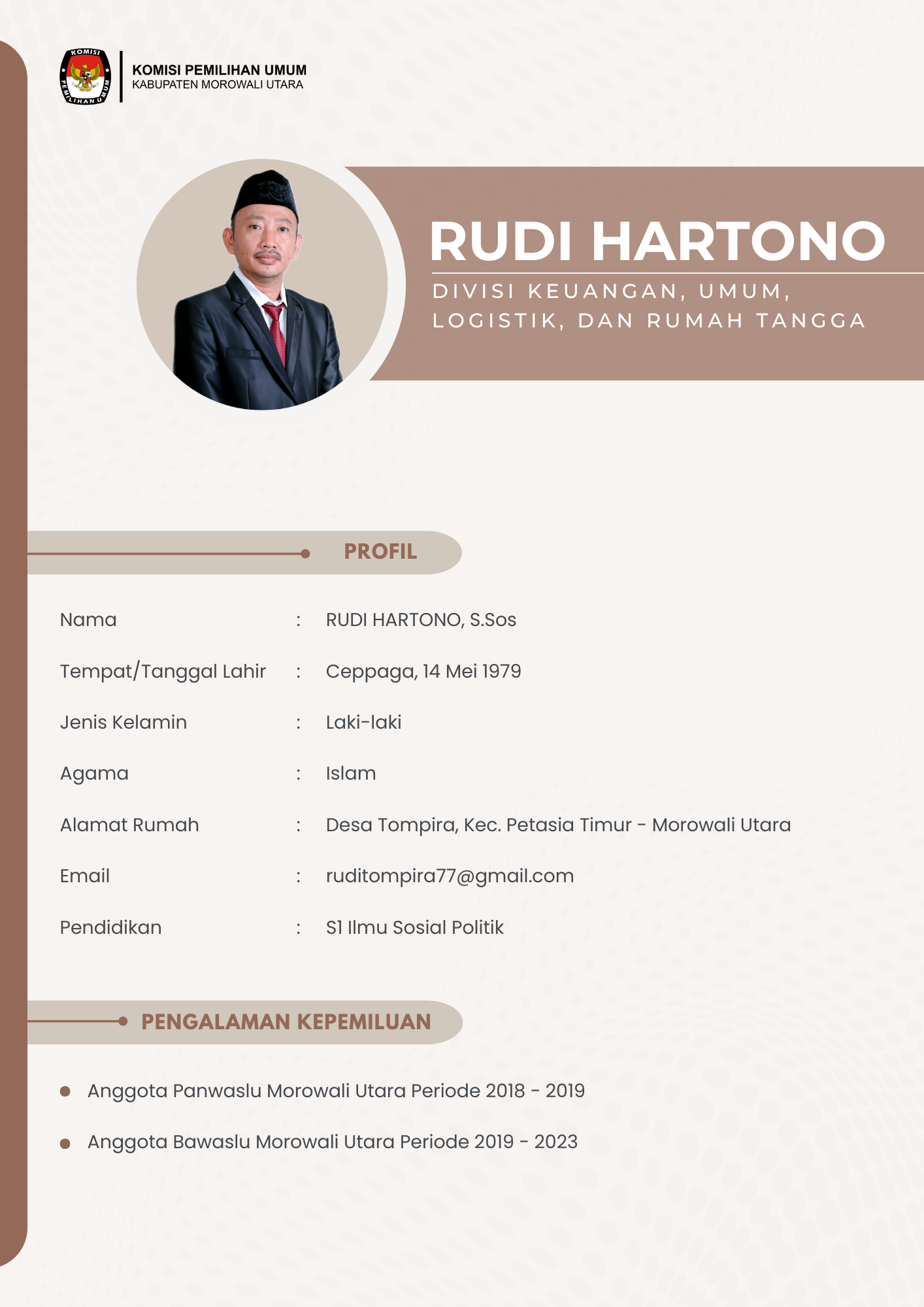 KOMISI PEMILIHAN UMUM
KABUPATEN MOROWALI UTARA

RUDI HARTONO

DIVISI KEUANGAN, UMUM, LOGISTIK, DAN RUMAH TANGGA

PROFIL

Nama : RUDI HARTONO, S.Sos
Tempat/Tanggal Lahir : Ceppaga, 14 Mei 1979
Jenis Kelamin : Laki-laki
Agama : Islam
Alamat Rumah : Desa Tompira, Kec. Petasia Timur - Morowali Utara
Email : ruditompira77@gmail.com
Pendidikan : S1 Ilmu Sosial Politik

PENGALAMAN KEPEMILUAN

• Anggota Panwaslu Morowali Utara Periode 2018 - 2019
• Anggota Bawaslu Morowali Utara Periode 2019 - 2023